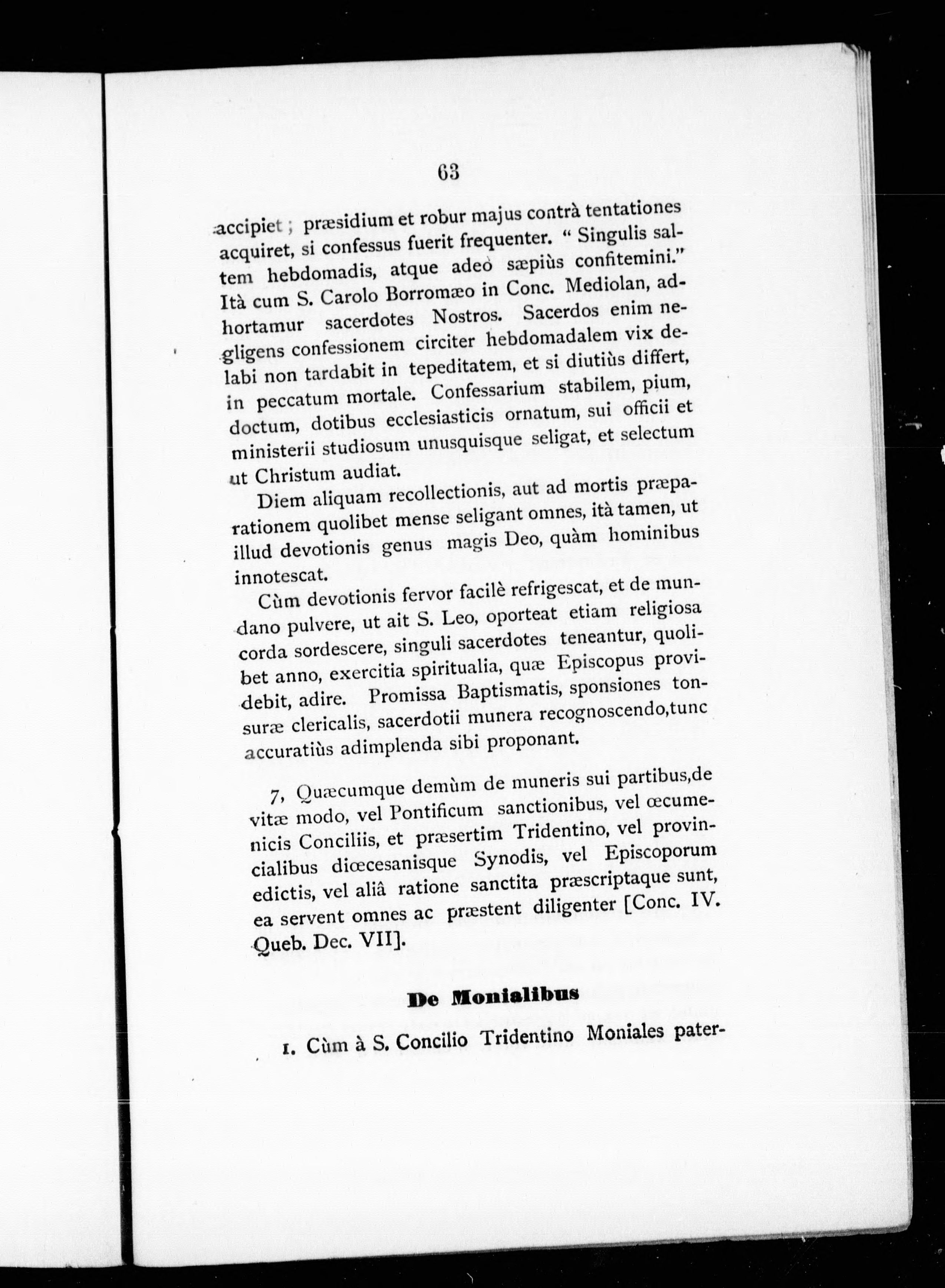 63

accipiet ; præsidium et robur majus contrà tentationes acquiret, si confessus fuerit frequenter. " Singulis saltem hebdomadis, atque adeò sæpiùs confitemini." Ità cum S. Carolo Borromæo in Conc. Mediolan, adhortamur sacerdotes Nostros. Sacerdos enim negligens confessionem circiter hebdomadalem vix delabi non tardabit in tepeditatem, et si diutiùs differt, in peccatum mortale. Confessarium stabilem, pium, doctum, dotibus ecclesiasticis ornatum, sui officii et ministerii studiosum unusquisque seligat, et selectum ut Christum audiat.

Diem aliquam recollectionis, aut ad mortis præparationem quolibet mense seligant omnes, ità tamen, ut illud devotionis genus magis Deo, quàm hominibus innotescat.

Cùm devotionis fervor facilè refrigescat, et de mundano pulvere, ut ait S. Leo, oporteat etiam religiosa corda sordescere, singuli sacerdotes teneantur, quolibet anno, exercitia spiritualia, quæ Episcopus providebit, adire. Promissa Baptismatis, sponsiones tonsuræ clericalis, sacerdotii munera recognoscendo,tunc accuratiùs adimplenda sibi proponant.

7, Quæcumque demùm de muneris sui partibus,de vitæ modo, vel Pontificum sanctionibus, vel œcumenicis Conciliis, et præsertim Tridentino, vel provincialibus diœcesanisque Synodis, vel Episcoporum edictis, vel aliâ ratione sanctita præscriptaque sunt, ea servent omnes ac præstent diligenter [Conc. IV. Queb. Dec. VII].

De Monialibus

1. Cùm à S. Concilio Tridentino Moniales pater-